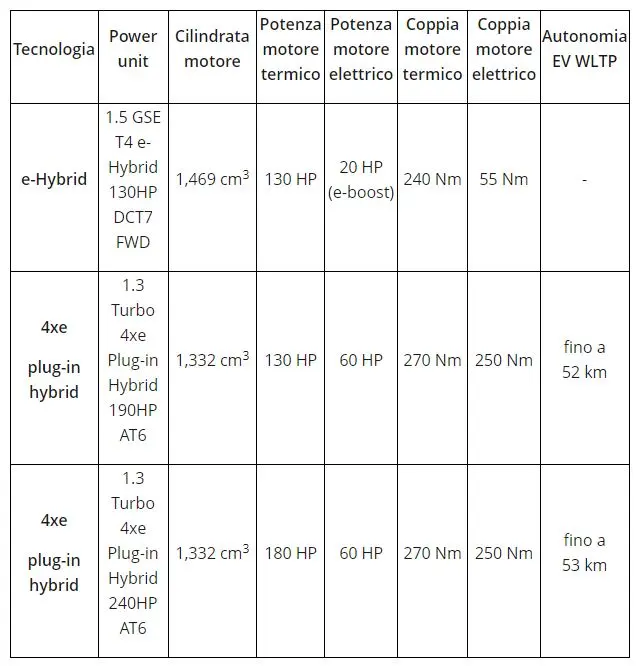 | Tecnologia | Power unit | Cilindrata motore | Potenza motore termico | Potenza motore elettrico | Coppia motore termico | Coppia motore elettrico | Autonomia EV WLTP |
|---|---|---|---|---|---|---|---|
| e-Hybrid | 1.5 GSE T4 e-Hybrid 130HP DCT7 FWD | 1,469 $cm^3$ | 130 HP | 20 HP (e-boost) | 240 Nm | 55 Nm | - |
| 4xe plug-in hybrid | 1.3 Turbo 4xe Plug-in Hybrid 190HP AT6 | 1,332 $cm^3$ | 130 HP | 60 HP | 270 Nm | 250 Nm | fino a 52 km |
| 4xe plug-in hybrid | 1.3 Turbo 4xe Plug-in Hybrid 240HP AT6 | 1,332 $cm^3$ | 180 HP | 60 HP | 270 Nm | 250 Nm | fino a 53 km |